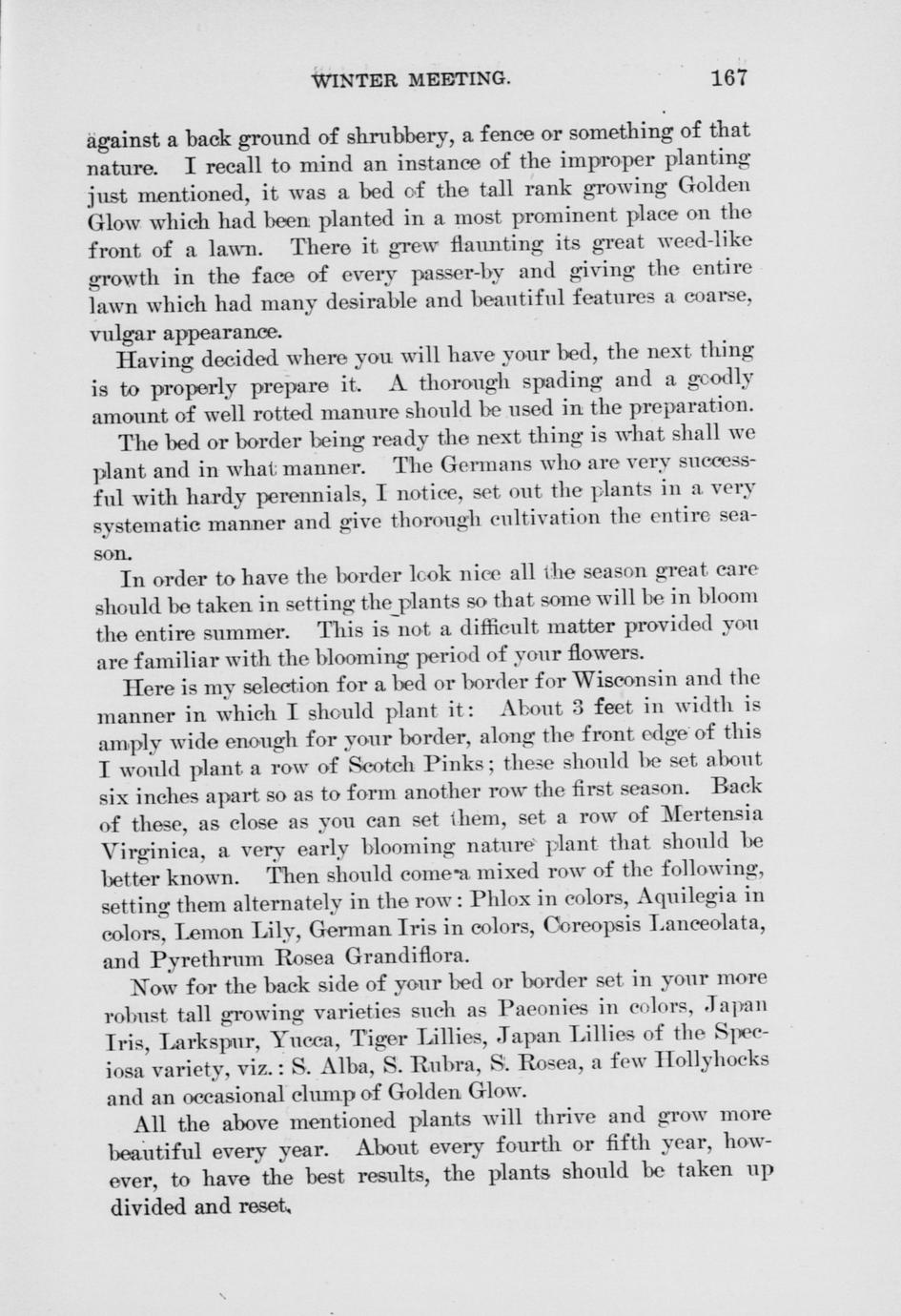 WINTER MEETING. 167

against a back ground of shrubbery, a fence or something of that nature. I recall to mind an instance of the improper planting just mentioned, it was a bed of the tall rank growing Golden Glow which had been planted in a most prominent place on the front of a lawn. There it grew flaunting its great weed-like growth in the face of every passer-by and giving the entire lawn which had many desirable and beautiful features a coarse, vulgar appearance.

Having decided where you will have your bed, the next thing is to properly prepare it. A thorough spading and a goodly amount of well rotted manure should be used in the preparation.

The bed or border being ready the next thing is what shall we plant and in what manner. The Germans who are very successful with hardy perennials, I notice, set out the plants in a very systematic manner and give thorough cultivation the entire season.

In order to have the border look nice all the season great care should be taken in setting the plants so that some will be in bloom the entire summer. This is not a difficult matter provided you are familiar with the blooming period of your flowers.

Here is my selection for a bed or border for Wisconsin and the manner in which I should plant it: About 3 feet in width is amply wide enough for your border, along the front edge of this I would plant a row of Scotch Pinks; these should be set about six inches apart so as to form another row the first season. Back of these, as close as you can set them, set a row of Mertensia Virginica, a very early blooming nature plant that should be better known. Then should come a mixed row of the following, setting them alternately in the row: Phlox in colors, Aquilegia in colors, Lemon Lily, German Iris in colors, Coreopsis Lanceolata, and Pyrethrum Rosea Grandiflora.

Now for the back side of your bed or border set in your more robust tall growing varieties such as Paeonies in colors, Japan Iris, Larkspur, Yucca, Tiger Lillies, Japan Lillies of the Speciosa variety, viz.: S. Alba, S. Rubra, S. Rosea, a few Hollyhocks and an occasional clump of Golden Glow.

All the above mentioned plants will thrive and grow more beautiful every year. About every fourth or fifth year, however, to have the best results, the plants should be taken up divided and reset.